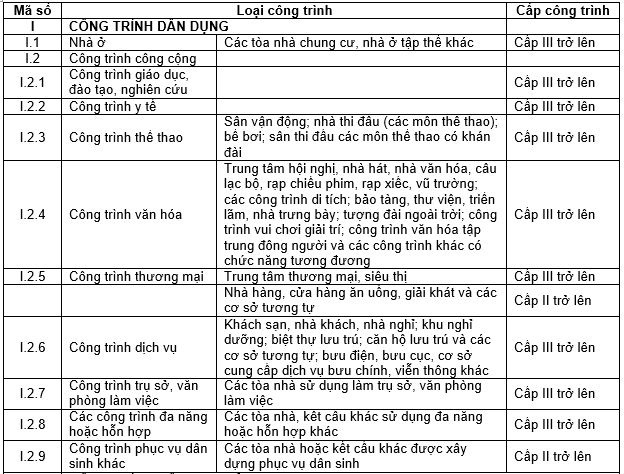 | Mã số | Loại công trình | | Cấp công trình |
|---|---|---|---|
| I | CÔNG TRÌNH DÂN DỤNG | | |
| I.1 | Nhà ở | Các tòa nhà chung cư, nhà ở tập thể khác | Cấp III trở lên |
| I.2 | Công trình công cộng | | |
| I.2.1 | Công trình giáo dục, đào tạo, nghiên cứu | | Cấp III trở lên |
| I.2.2 | Công trình y tế | | Cấp III trở lên |
| I.2.3 | Công trình thể thao | Sân vận động; nhà thi đấu (các môn thể thao); bể bơi; sân thi đấu các môn thể thao có khán đài | Cấp III trở lên |
| I.2.4 | Công trình văn hóa | Trung tâm hội nghị, nhà hát, nhà văn hóa, câu lạc bộ, rạp chiếu phim, rạp xiếc, vũ trường; các công trình di tích; bảo tàng, thư viện, triển lãm, nhà trưng bày; tượng đài ngoài trời; công trình vui chơi giải trí; công trình văn hóa tập trung đông người và các công trình khác có chức năng tương đương | Cấp III trở lên |
| I.2.5 | Công trình thương mại | Trung tâm thương mại, siêu thị | Cấp III trở lên |
| | | Nhà hàng, cửa hàng ăn uống, giải khát và các cơ sở tương tự | Cấp II trở lên |
| I.2.6 | Công trình dịch vụ | Khách sạn, nhà khách, nhà nghỉ; khu nghỉ dưỡng; biệt thự lưu trú; căn hộ lưu trú và các cơ sở tương tự; bưu điện, bưu cục, cơ sở cung cấp dịch vụ bưu chính, viễn thông khác | Cấp III trở lên |
| I.2.7 | Công trình trụ sở, văn phòng làm việc | Các tòa nhà sử dụng làm trụ sở, văn phòng làm việc | Cấp III trở lên |
| I.2.8 | Các công trình đa năng hoặc hỗn hợp | Các tòa nhà, kết cấu khác sử dụng đa năng hoặc hỗn hợp khác | Cấp III trở lên |
| I.2.9 | Công trình phục vụ dân sinh khác | Các tòa nhà hoặc kết cấu khác được xây dựng phục vụ dân sinh | Cấp II trở lên |